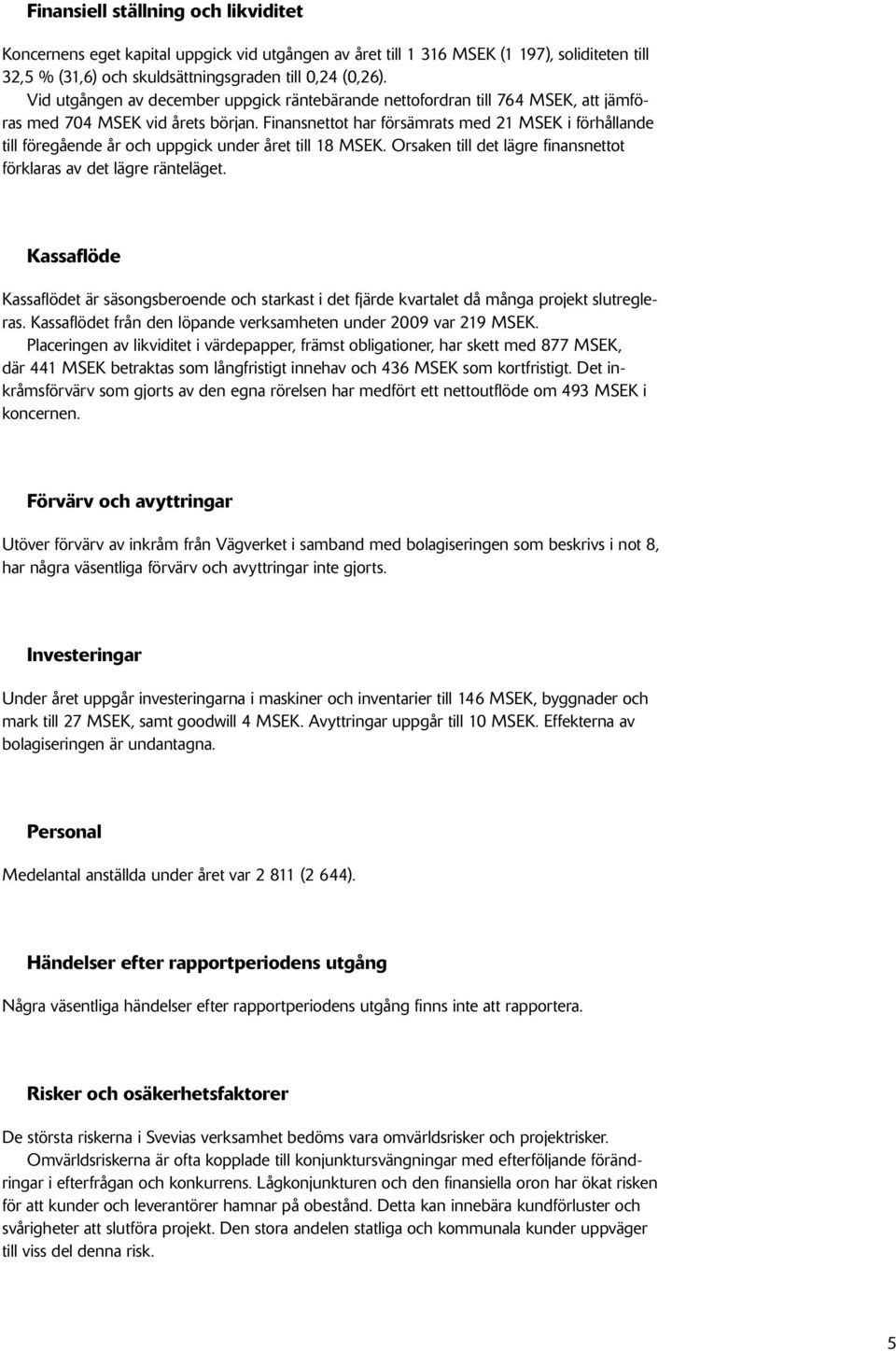 Finansiell ställning och likviditet

Koncernens eget kapital uppgick vid utgången av året till 1 316 MSEK (1 197), soliditeten till 32,5 % (31,6) och skuldsättningsgraden till 0,24 (0,26).

Vid utgången av december uppgick räntebärande nettofordran till 764 MSEK, att jämföras med 704 MSEK vid årets början. Finansnettot har försämrats med 21 MSEK i förhållande till föregående år och uppgick under året till 18 MSEK. Orsaken till det lägre finansnettot förklaras av det lägre ränteläget.

Kassaflöde

Kassaflödet är säsongsberoende och starkast i det fjärde kvartalet då många projekt slutregleras. Kassaflödet från den löpande verksamheten under 2009 var 219 MSEK.

Placeringen av likviditet i värdepapper, främst obligationer, har skett med 877 MSEK, där 441 MSEK betraktas som långfristigt innehav och 436 MSEK som kortfristigt. Det inkråmsförvärv som gjorts av den egna rörelsen har medfört ett nettoutflöde om 493 MSEK i koncernen.

Förvärv och avyttringar

Utöver förvärv av inkråm från Vägverket i samband med bolagiseringen som beskrivs i not 8, har några väsentliga förvärv och avyttringar inte gjorts.

Investeringar

Under året uppgår investeringarna i maskiner och inventarier till 146 MSEK, byggnader och mark till 27 MSEK, samt goodwill 4 MSEK. Avyttringar uppgår till 10 MSEK. Effekterna av bolagiseringen är undantagna.

Personal

Medelantal anställda under året var 2 811 (2 644).

Händelser efter rapportperiodens utgång

Några väsentliga händelser efter rapportperiodens utgång finns inte att rapportera.

Risker och osäkerhetsfaktorer

De största riskerna i Svevias verksamhet bedöms vara omvärldsrisker och projektrisker.

Omvärldsriskerna är ofta kopplade till konjunktursvängningar med efterföljande förändringar i efterfrågan och konkurrens. Lågkonjunkturen och den finansiella oron har ökat risken för att kunder och leverantörer hamnar på obestånd. Detta kan innebära kundförluster och svårigheter att slutföra projekt. Den stora andelen statliga och kommunala kunder uppväger till viss del denna risk.

5